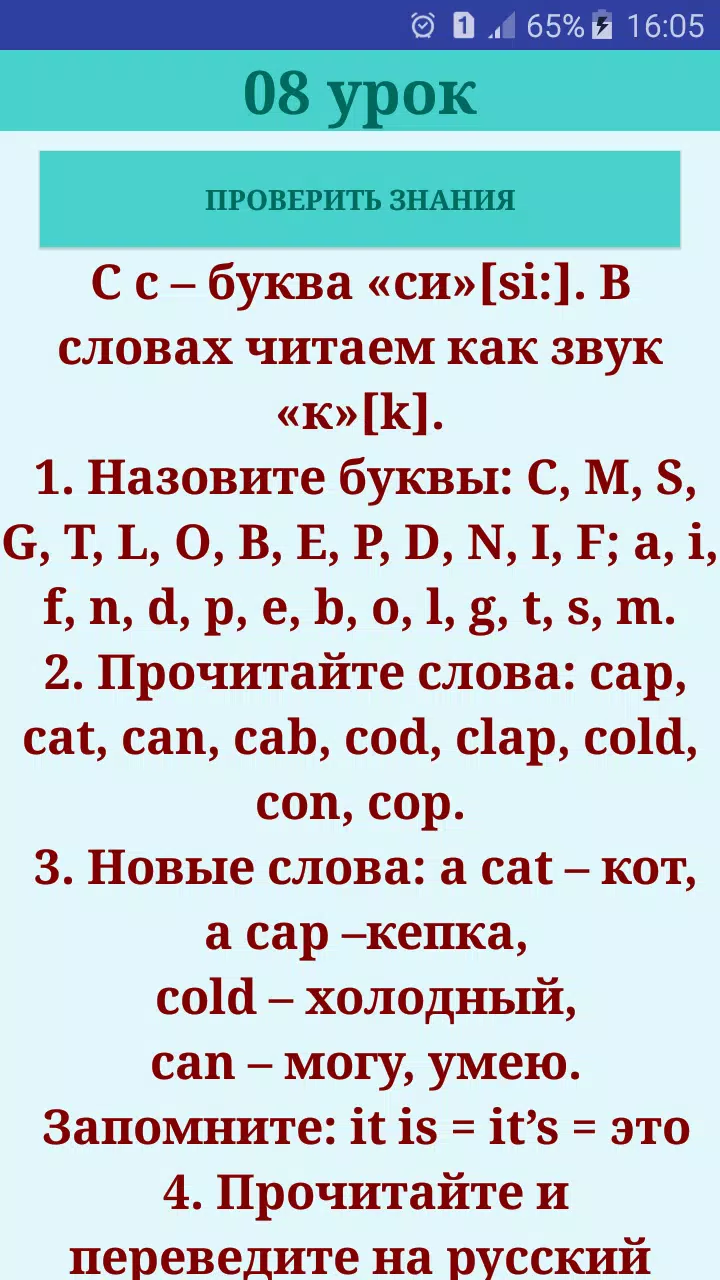 1 65% 16:05

08 урок

ПРОВЕРИТЬ ЗНАНИЯ

C c – буква «си»[si:]. В словах читаем как звук «к»[k].

1. Назовите буквы: C, M, S, G, T, L, O, B, E, P, D, N, I, F; a, i, f, n, d, p, e, b, o, l, g, t, s, m.

2. Прочитайте слова: cap, cat, can, cab, cod, clap, cold, con, cop.

3. Новые слова: a cat – кот, a cap –кепка, cold – холодный, can – могу, умею.

Запомните: it is = it's = это

4. Прочитайте и переведите на русский